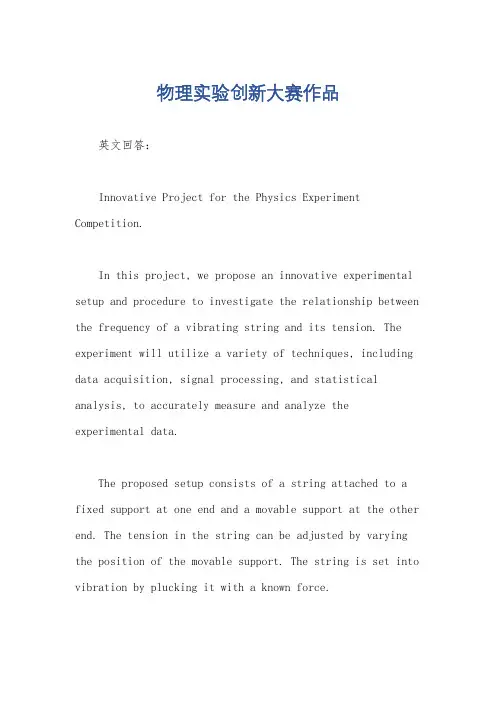 物理实验创新大赛作品

英文回答：

Innovative Project for the Physics Experiment Competition.

In this project, we propose an innovative experimental setup and procedure to investigate the relationship between the frequency of a vibrating string and its tension. The experiment will utilize a variety of techniques, including data acquisition, signal processing, and statistical analysis, to accurately measure and analyze the experimental data.

The proposed setup consists of a string attached to a fixed support at one end and a movable support at the other end. The tension in the string can be adjusted by varying the position of the movable support. The string is set into vibration by plucking it with a known force.